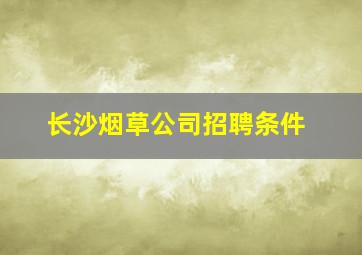 长沙烟草公司招聘条件